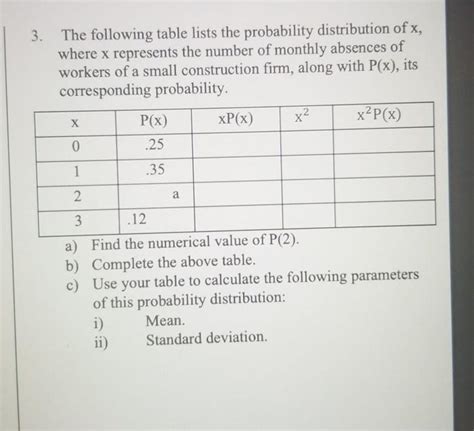 3. The following table lists the probability distribution of x, where x represents the number of monthly absences of workers of a small construction firm, along with P(x), its corresponding probability.

| x | P(x) | xP(x) | $x^2$ | $x^2P(x)$ |
|---|---|---|---|---|
| 0 | .25 | | | |
| 1 | .35 | | | |
| 2 | a | | | |
| 3 | .12 | | | |

a) Find the numerical value of P(2).
b) Complete the above table.
c) Use your table to calculate the following parameters of this probability distribution:
i) Mean.
ii) Standard deviation.